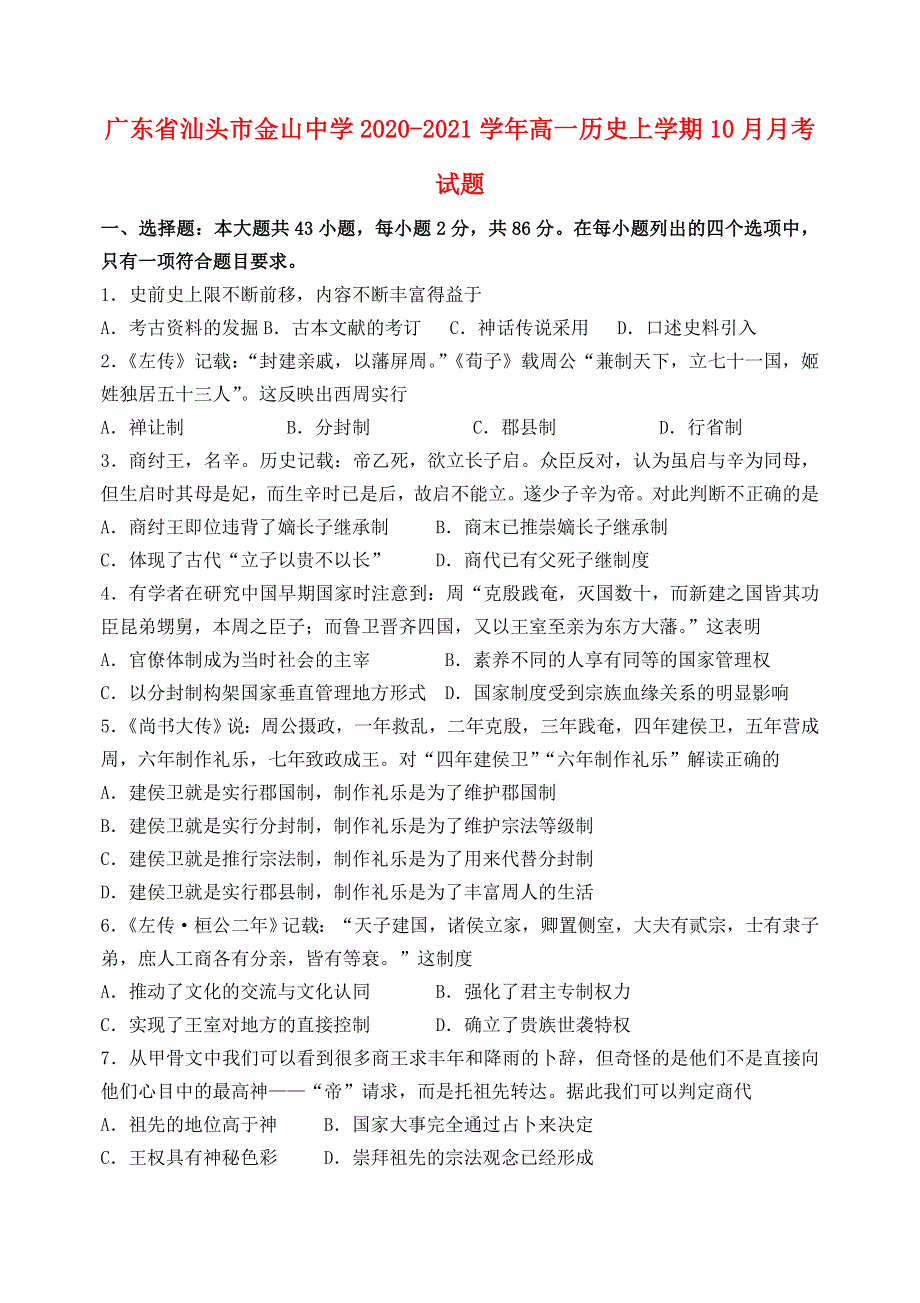 广东省汕头市金山中学2020-2021学年高一历史上学期10月月考试题

一、选择题：本大题共43小题，每小题2分，共86分。在每小题列出的四个选项中，只有一项符合题目要求。

1．史前史上限不断前移，内容不断丰富得益于

A．考古资料的发掘 B．古本文献的考订　C．神话传说采用　D．口述史料引入

2．《左传》记载：“封建亲戚，以藩屏周。”《荀子》载周公“兼制天下，立七十一国，姬姓独居五十三人”。这反映出西周实行

A．禅让制　　B．分封制　　C．郡县制　　D．行省制

3．商纣王，名辛。历史记载：帝乙死，欲立长子启。众臣反对，认为虽启与辛为同母，但生启时其母是妃，而生辛时已是后，故启不能立。遂少子辛为帝。对此判断不正确的是

A．商纣王即位违背了嫡长子继承制　　B．商末已推崇嫡长子继承制

C．体现了古代“立子以贵不以长”　　D．商代已有父死子继制度

4．有学者在研究中国早期国家时注意到：周“克殷践奄，灭国数十，而新建之国皆其功臣昆弟甥舅，本周之臣子；而鲁卫晋齐四国，又以王室至亲为东方大藩。”这表明

A．官僚体制成为当时社会的主宰　　B．素养不同的人享有同等的国家管理权

C．以分封制构架国家垂直管理地方形式　D．国家制度受到宗族血缘关系的明显影响

5．《尚书大传》说：周公摄政，一年救乱，二年克殷，三年践奄，四年建侯卫，五年营成周，六年制作礼乐，七年致政成王。对“四年建侯卫”“六年制作礼乐”解读正确的

A．建侯卫就是实行郡国制，制作礼乐是为了维护郡国制

B．建侯卫就是实行分封制，制作礼乐是为了维护宗法等级制

C．建侯卫就是推行宗法制，制作礼乐是为了用来代替分封制

D．建侯卫就是实行郡县制，制作礼乐是为了丰富周人的生活

6．《左传·桓公二年》记载：“天子建国，诸侯立家，卿置侧室，大夫有贰宗，士有隶子弟，庶人工商各有分亲，皆有等衰。”这制度

A．推动了文化的交流与文化认同　　B．强化了君主专制权力

C．实现了王室对地方的直接控制　　D．确立了贵族世袭特权

7．从甲骨文中我们可以看到很多商王求丰年和降雨的卜辞，但奇怪的是他们不是直接向他们心目中的最高神——“帝”请求，而是托祖先转达。据此我们可以判定商代

A．祖先的地位高于神　　B．国家大事完全通过占卜来决定

C．王权具有神秘色彩　　D．崇拜祖先的宗法观念已经形成